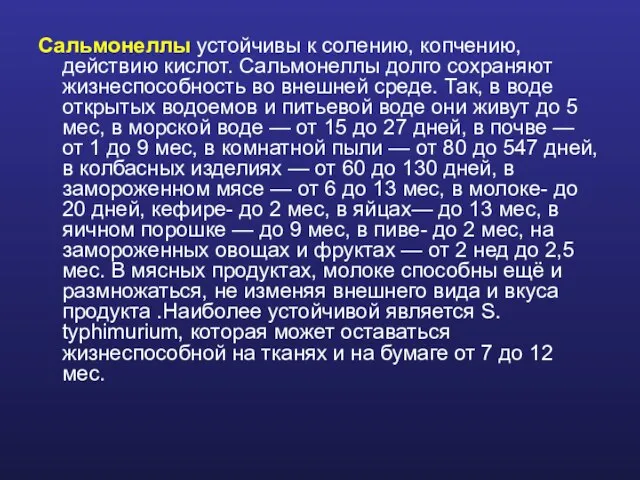 Сальмонеллы устойчивы к солению, копчению, действию кислот. Сальмонеллы долго сохраняют жизнеспособность во внешней среде. Так, в воде открытых водоемов и питьевой воде они живут до 5 мес, в морской воде — от 15 до 27 дней, в почве — от 1 до 9 мес, в комнатной пыли — от 80 до 547 дней, в колбасных изделиях — от 60 до 130 дней, в замороженном мясе — от 6 до 13 мес, в молоке- до 20 дней, кефире- до 2 мес, в яйцах— до 13 мес, в яичном порошке — до 9 мес, в пиве- до 2 мес, на замороженных овощах и фруктах — от 2 нед до 2,5 мес. В мясных продуктах, молоке способны ещё и размножаться, не изменяя внешнего вида и вкуса продукта .Наиболее устойчивой является S. typhimurium, которая может оставаться жизнеспособной на тканях и на бумаге от 7 до 12 мес.